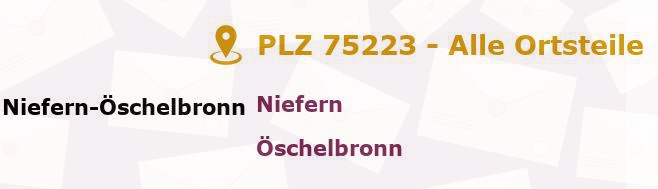 PLZ 75223 - Alle Ortsteile

Niefern-Öschelbronn Niefern

Öschelbronn